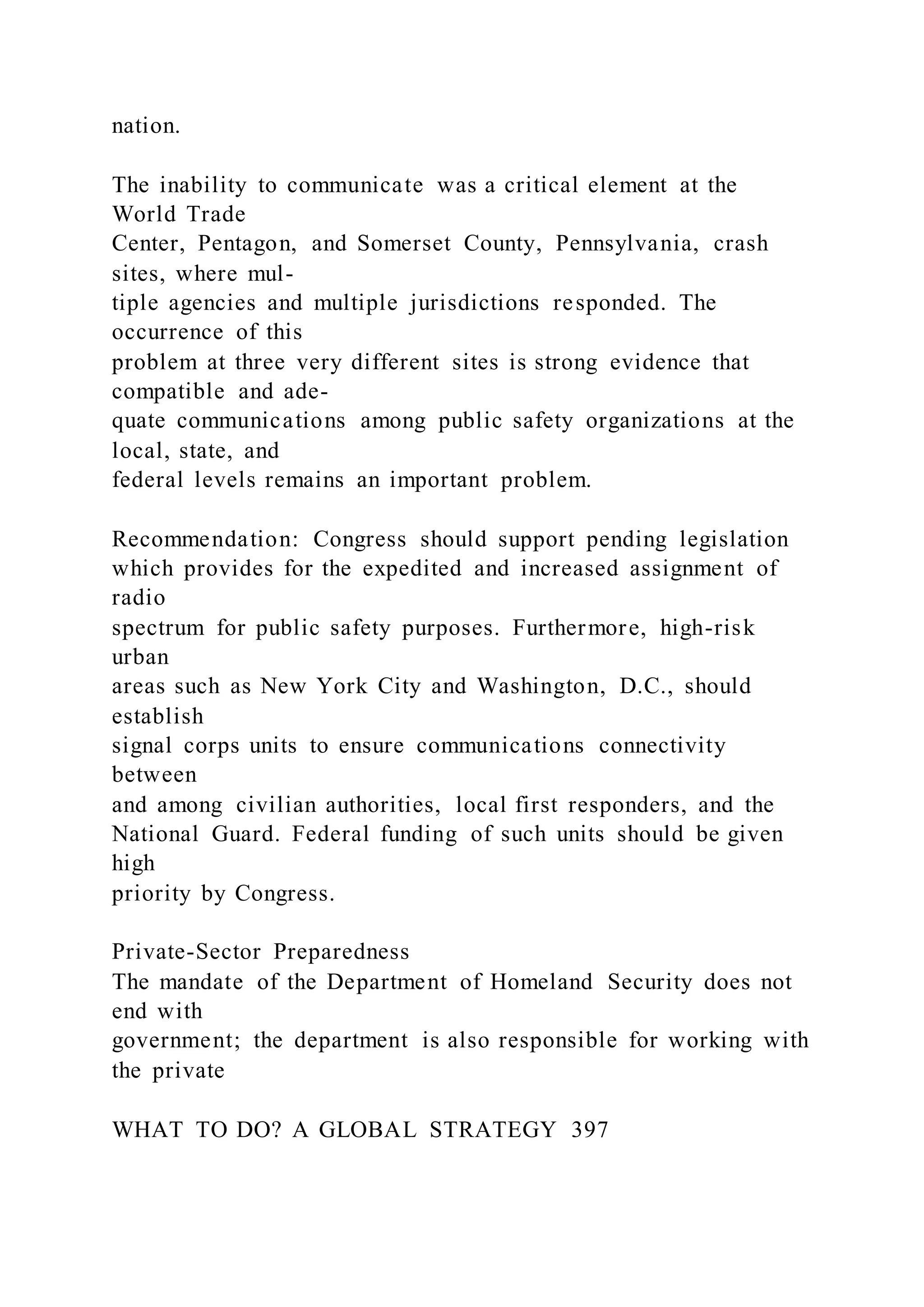 nation.

The inability to communicate was a critical element at the World Trade Center, Pentagon, and Somerset County, Pennsylvania, crash sites, where multiple agencies and multiple jurisdictions responded. The occurrence of this problem at three very different sites is strong evidence that compatible and adequate communications among public safety organizations at the local, state, and federal levels remains an important problem.

Recommendation: Congress should support pending legislation which provides for the expedited and increased assignment of radio spectrum for public safety purposes. Furthermore, high-risk urban areas such as New York City and Washington, D.C., should establish signal corps units to ensure communications connectivity between and among civilian authorities, local first responders, and the National Guard. Federal funding of such units should be given high priority by Congress.

Private-Sector Preparedness
The mandate of the Department of Homeland Security does not end with government; the department is also responsible for working with the private

WHAT TO DO? A GLOBAL STRATEGY 397